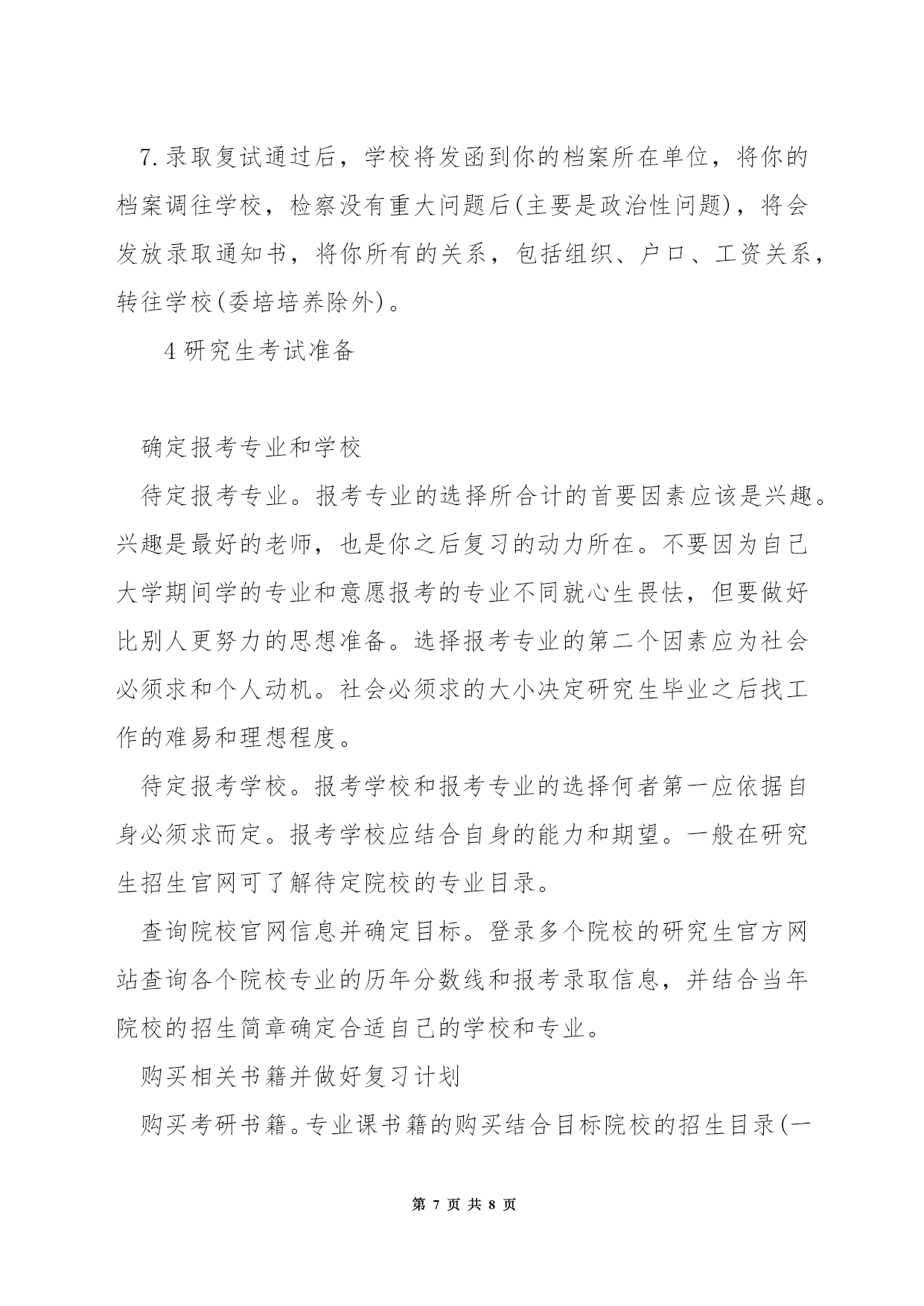 7.录取复试通过后，学校将发函到你的档案所在单位，将你的档案调往学校，检察没有重大问题后(主要是政治性问题)，将会发放录取通知书，将你所有的关系，包括组织、户口、工资关系，转往学校(委培培养除外)。

4 研究生考试准备

确定报考专业和学校

待定报考专业。报考专业的选择所合计的首要因素应该是兴趣。兴趣是最好的老师，也是你之后复习的动力所在。不要因为自己大学期间学的专业和意愿报考的专业不同就心生畏怯，但要做好比别人更努力的思想准备。选择报考专业的第二个因素应为社会必须求和个人动机。社会必须求的大小决定研究生毕业之后找工作的难易和理想程度。

待定报考学校。报考学校和报考专业的选择何者第一应依据自身必须求而定。报考学校应结合自身的能力和期望。一般在研究生招生官网可了解待定院校的专业目录。

查询院校官网信息并确定目标。登录多个院校的研究生官方网站查询各个院校专业的历年分数线和报考录取信息，并结合当年院校的招生简章确定合适自己的学校和专业。

购买相关书籍并做好复习计划

购买考研书籍。专业课书籍的购买结合目标院校的招生目录(一

第 7 页 共 8 页